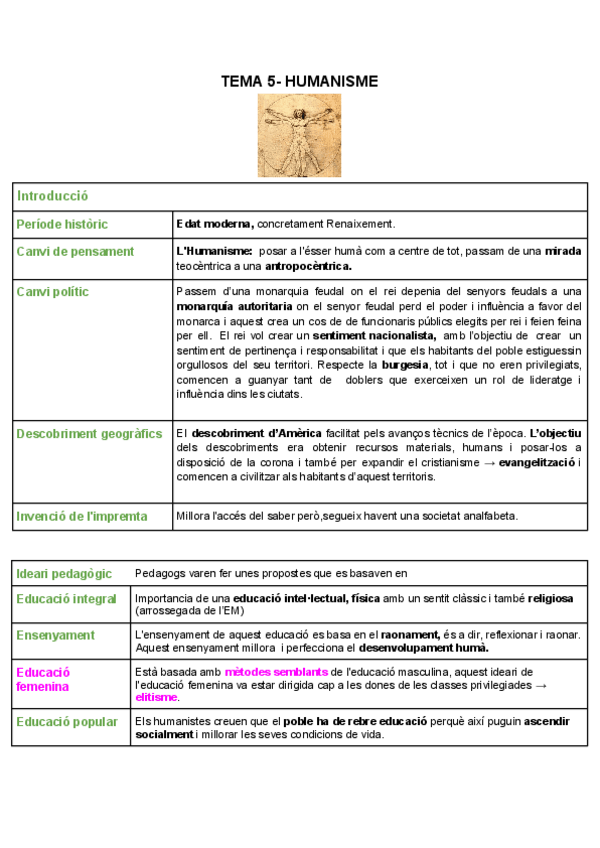 TEMA 5- HUMANISME

| Introducció | |
|---|---|
| Període històric | Edat moderna, concretament Renaixement. |
| Canvi de pensament | L'Humanisme: posar a l'ésser humà com a centre de tot, passam de una mirada teocèntrica a una antropocèntrica. |
| Canvi polític | Passem d'una monarquia feudal on el rei depenia del senyors feudals a una monarquía autoritaria on el senyor feudal perd el poder i influència a favor del monarca i aquest crea un cos de de funcionaris públics elegits per rei i feien feina per ell. El rei vol crear un sentiment nacionalista, amb l'objectiu de crear un sentiment de pertinença i responsabilitat i que els habitants del poble estiguessin orgullosos del seu territori. Respecte la burgesia, tot i que no eren privilegiats, comencen a guanyar tant de doblers que exerceixen un rol de lideratge i influència dins les ciutats. |
| Descobriment geogràfics | El descobriment d'Amèrica facilitat pels avanços tècnics de l'època. L'objectiu dels descobriments era obtenir recursos materials, humans i posar-los a disposició de la corona i també per expandir el cristianisme → evangelització i comencen a civilitzar als habitants d'aquest territoris. |
| Invenció de l'impremta | Millora l'accés del saber però,segueix havent una societat analfabeta. |

| Ideari pedagògic | Pedagogs varen fer unes propostes que es basaven en |
|---|---|
| Educació integral | Importancia de una educació intel·lectual, física amb un sentit clàssic i també religiosa (arrossegada de l'EM) |
| Ensenyament | L'ensenyament de aquest educació es basa en el raonament, és a dir, reflexionar i raonar. Aquest ensenyament millora i perfecciona el desenvolupament humà. |
| Educació femenina | Està basada amb mètodes semblants de l'educació masculina, aquest ideari de l'educació femenina va estar dirigida cap a les dones de les classes privilegiades → elitisme. |
| Educació popular | Els humanistes creuen que el poble ha de rebre educació perquè així puguin ascendir socialment i millorar les seves condicions de vida. |